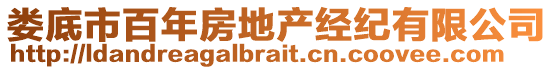 娄底市百年房地产经纪有限公司
http://ldandreagalbrait.cn.coovee.com